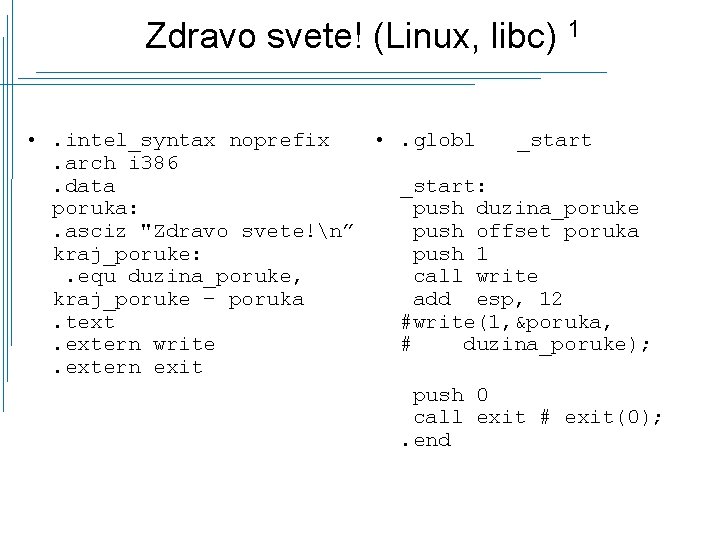 Zdravo svete! (Linux, libc) 1

• .intel_syntax noprefix
.arch i386
.data
poruka:
.asciz "Zdravo svete!\n”
kraj_poruke:
.equ duzina_poruke, kraj_poruke – poruka
.text
.extern write
.extern exit

• .globl _start

_start:
push duzina_poruke
push offset poruka
push 1
call write
add esp, 12
#write(1,&poruka,
# duzina_poruke);

push 0
call exit # exit(0);
.end